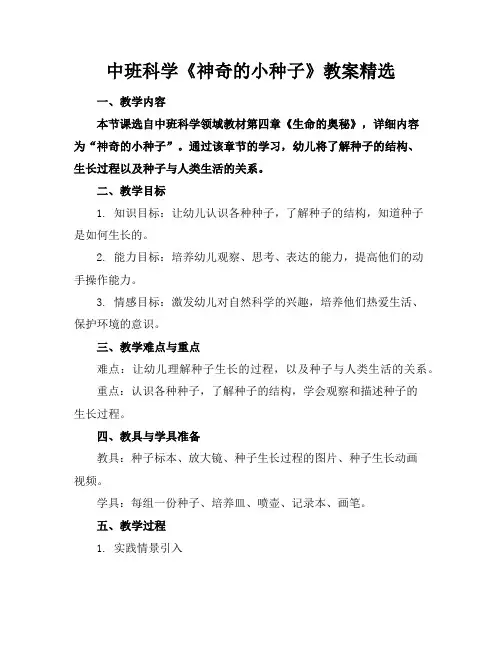 中班科学《神奇的小种子》教案精选

一、教学内容

本节课选自中班科学领域教材第四章《生命的奥秘》，详细内容为“神奇的小种子”。通过该章节的学习，幼儿将了解种子的结构、生长过程以及种子与人类生活的关系。

二、教学目标

1. 知识目标：让幼儿认识各种种子，了解种子的结构，知道种子是如何生长的。

2. 能力目标：培养幼儿观察、思考、表达的能力，提高他们的动手操作能力。

3. 情感目标：激发幼儿对自然科学的兴趣，培养他们热爱生活、保护环境的意识。

三、教学难点与重点

难点：让幼儿理解种子生长的过程，以及种子与人类生活的关系。

重点：认识各种种子，了解种子的结构，学会观察和描述种子的生长过程。

四、教具与学具准备

教具：种子标本、放大镜、种子生长过程的图片、种子生长动画视频。

学具：每组一份种子、培养皿、喷壶、记录本、画笔。

五、教学过程

1. 实践情景引入